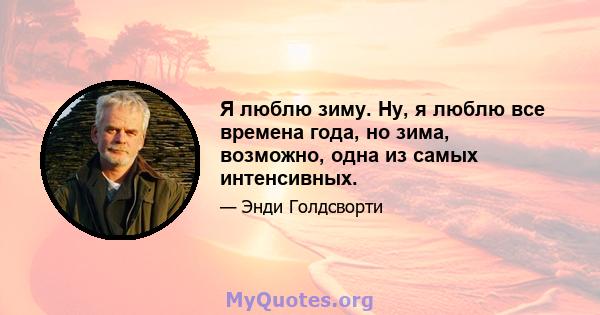 Я люблю зиму. Ну, я люблю все времена года, но зима, возможно, одна из самых интенсивных.

— Энди Голдсворти

MyQuotes.org